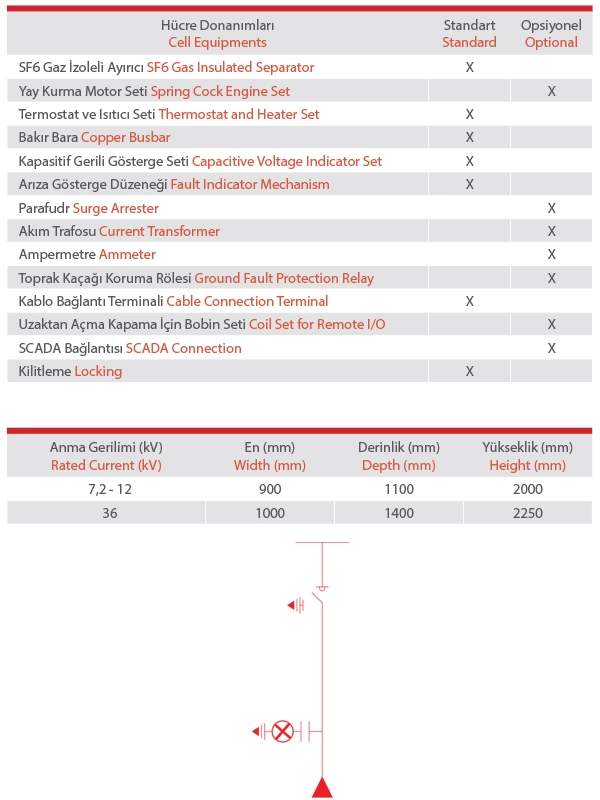 | Hücre Donanımları Cell Equipments | Standart Standard | Opsiyonel Optional |
|---|---|---|
| SF6 Gaz İzoleli Ayırıcı SF6 Gas Insulated Separator | X | |
| Yay Kurma Motor Seti Spring Cock Engine Set | | X |
| Termostat ve Isıtıcı Seti Thermostat and Heater Set | X | |
| Bakır Bara Copper Busbar | X | |
| Kapasitif Gerili Gösterge Seti Capacitive Voltage Indicator Set | X | |
| Arıza Gösterge Düzeneği Fault Indicator Mechanism | X | |
| Parafudr Surge Arrester | | X |
| Akım Trafosu Current Transformer | | X |
| Ampermetre Ammeter | | X |
| Toprak Kaçağı Koruma Rölesi Ground Fault Protection Relay | | X |
| Kablo Bağlantı Terminali Cable Connection Terminal | X | |
| Uzaktan Açma Kapama İçin Bobin Seti Coil Set for Remote I/O | | X |
| SCADA Bağlantısı SCADA Connection | | X |
| Kilitleme Locking | X | |

| Anma Gerilimi (kV) Rated Current (kV) | En (mm) Width (mm) | Derinlik (mm) Depth (mm) | Yükseklik (mm) Height (mm) |
|---|---|---|---|
| 7,2 - 12 | 900 | 1100 | 2000 |
| 36 | 1000 | 1400 | 2250 |